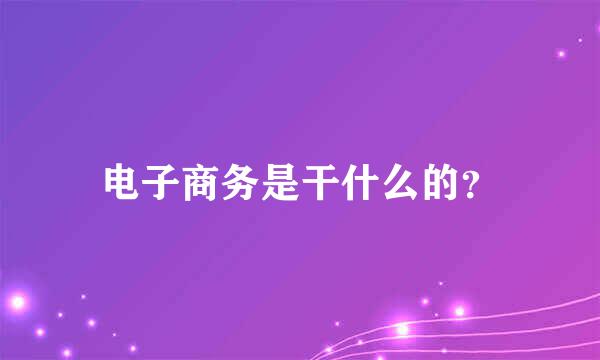 电子商务是干什么的?